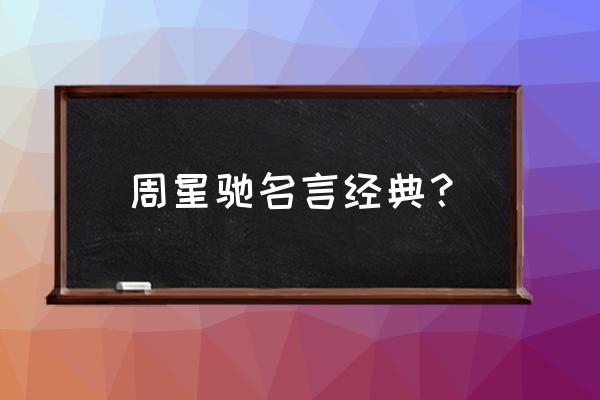 周星驰名言经典？